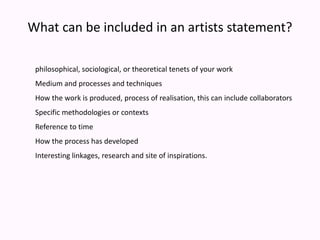 What can be included in an artists statement?

philosophical, sociological, or theoretical tenets of your work

Medium and processes and techniques

How the work is produced, process of realisation, this can include collaborators

Specific methodologies or contexts

Reference to time

How the process has developed

Interesting linkages, research and site of inspirations.